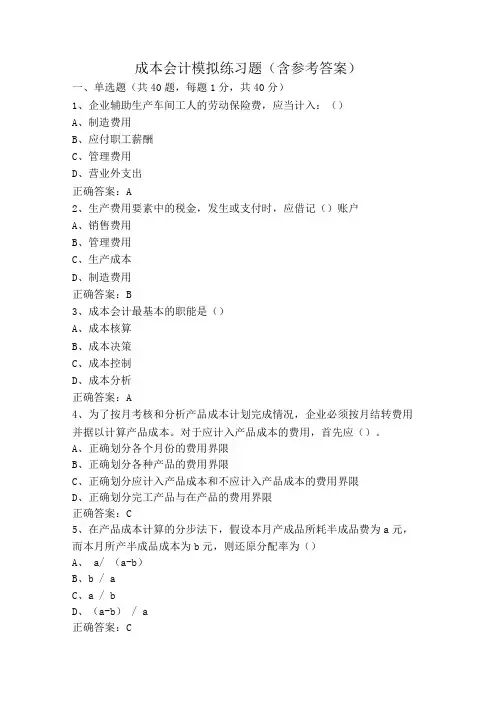 成本会计模拟练习题（含参考答案）

一、单选题（共 40 题，每题 1 分，共 40 分）

1、企业辅助生产车间工人的劳动保险费，应当计入：（）
A、制造费用
B、应付职工薪酬
C、管理费用
D、营业外支出
正确答案：A

2、生产费用要素中的税金，发生或支付时，应借记（）账户
A、销售费用
B、管理费用
C、生产成本
D、制造费用
正确答案：B

3、成本会计最基本的职能是（）
A、成本核算
B、成本决策
C、成本控制
D、成本分析
正确答案：A

4、为了按月考核和分析产品成本计划完成情况，企业必须按月结转费用并据以计算产品成本。对于应计入产品成本的费用，首先应（）。
A、正确划分各个月份的费用界限
B、正确划分各种产品的费用界限
C、正确划分应计入产品成本和不应计入产品成本的费用界限
D、正确划分完工产品与在产品的费用界限
正确答案：C

5、在产品成本计算的分步法下，假设本月产成品所耗半成品费为 a 元，而本月所产半成品成本为 b 元，则还原分配率为（）
A、 a/ （a-b）
B、b / a
C、a / b
D、（a-b） / a
正确答案：C